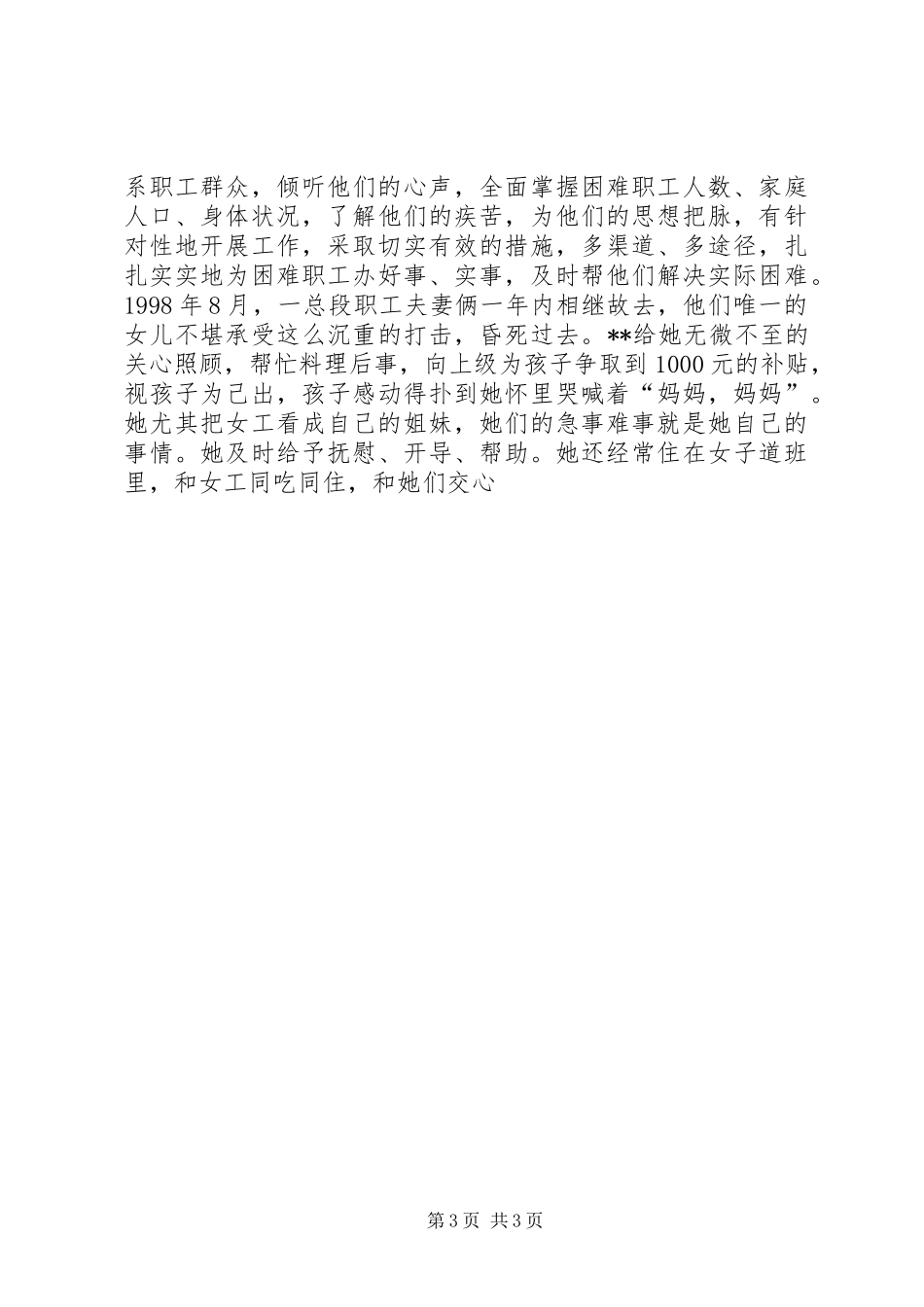 系职工群众，倾听他们的心声，全面掌握困难职工人数、家庭人口、身体状况，了解他们的疾苦，为他们的思想把脉，有针对性地开展工作，采取切实有效的措施，多渠道、多途径，扎扎实实地为困难职工办好事、实事，及时帮他们解决实际困难。1998 年 8 月，一总段职工夫妻俩一年内相继故去，他们唯一的女儿不堪承受这么沉重的打击，昏死过去。**给她无微不至的关心照顾，帮忙料理后事，向上级为孩子争取到 1000 元的补贴，视孩子为己出，孩子感动得扑到她怀里哭喊着“妈妈，妈妈”。她尤其把女工看成自己的姐妹，她们的急事难事就是她自己的事情。她及时给予抚慰、开导、帮助。她还经常住在女子道班里，和女工同吃同住，和她们交心

第 3 页 共 3 页